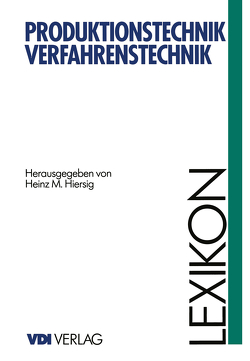 PRODUKTIONSTECHNIK
VERFAHRENSTECHNIK

Herausgegeben von
Heinz M. Hiersig

LEXIKON

VDI VERLAG